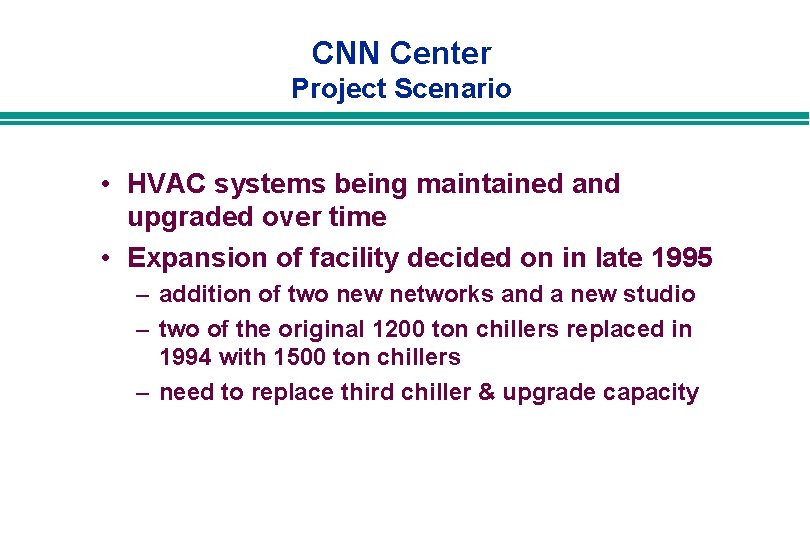 CNN Center
Project Scenario

• HVAC systems being maintained and upgraded over time
• Expansion of facility decided on in late 1995
– addition of two new networks and a new studio
– two of the original 1200 ton chillers replaced in 1994 with 1500 ton chillers
– need to replace third chiller & upgrade capacity